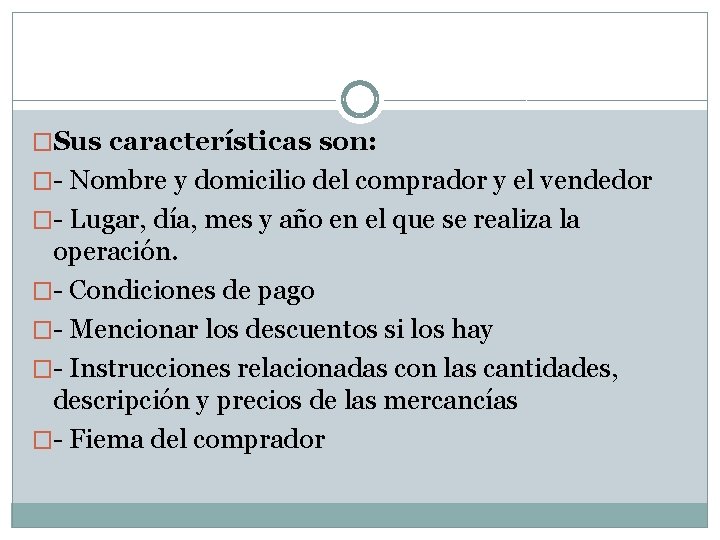 Sus características son:

- Nombre y domicilio del comprador y el vendedor

- Lugar, día, mes y año en el que se realiza la operación.

- Condiciones de pago

- Mencionar los descuentos si los hay

- Instrucciones relacionadas con las cantidades, descripción y precios de las mercancías

- Fiema del comprador